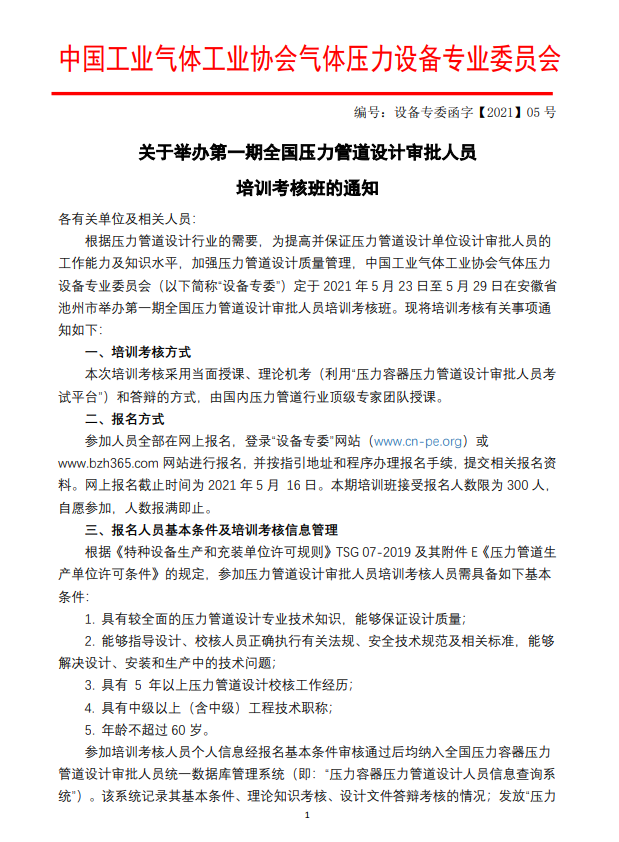 中国工业气体工业协会气体压力设备专业委员会

编号：设备专委函字【2021】05 号

关于举办第一期全国压力管道设计审批人员

培训考核班的通知

各有关单位及相关人员：

根据压力管道设计行业的需要，为提高并保证压力管道设计单位设计审批人员的工作能力及知识水平，加强压力管道设计质量管理，中国工业气体工业协会气体压力设备专业委员会（以下简称“设备专委”）定于 2021 年 5 月 23 日至 5 月 29 日在安徽省池州市举办第一期全国压力管道设计审批人员培训考核班。现将培训考核有关事项通知如下：

一、培训考核方式

本次培训考核采用当面授课、理论机考（利用“压力容器压力管道设计审批人员考试平台”）和答辩的方式，由国内压力管道行业顶级专家团队授课。

二、报名方式

参加人员全部在网上报名，登录“设备专委”网站（www.cn-pe.org）或 www.bzh365.com 网站进行报名，并按指引地址和程序办理报名手续，提交相关报名资料。网上报名截止时间为 2021 年 5 月 16 日。本期培训班接受报名人数限为 300 人，自愿参加，人数报满即止。

三、报名人员基本条件及培训考核信息管理

根据《特种设备生产和充装单位许可规则》TSG 07-2019 及其附件 E《压力管道生产单位许可条件》的规定，参加压力管道设计审批人员培训考核人员需具备如下基本条件：

1. 具有较全面的压力管道设计专业技术知识，能够保证设计质量；

2. 能够指导设计、校核人员正确执行有关法规、安全技术规范及相关标准，能够解决设计、安装和生产中的技术问题；

3. 具有 5 年以上压力管道设计校核工作经历；

4. 具有中级以上（含中级）工程技术职称；

5. 年龄不超过 60 岁。

参加培训考核人员个人信息经报名基本条件审核通过后均纳入全国压力容器压力管道设计审批人员统一数据库管理系统（即：“压力容器压力管道设计人员信息查询系统”）。该系统记录其基本条件、理论知识考核、设计文件答辩考核的情况；发放“压力

1